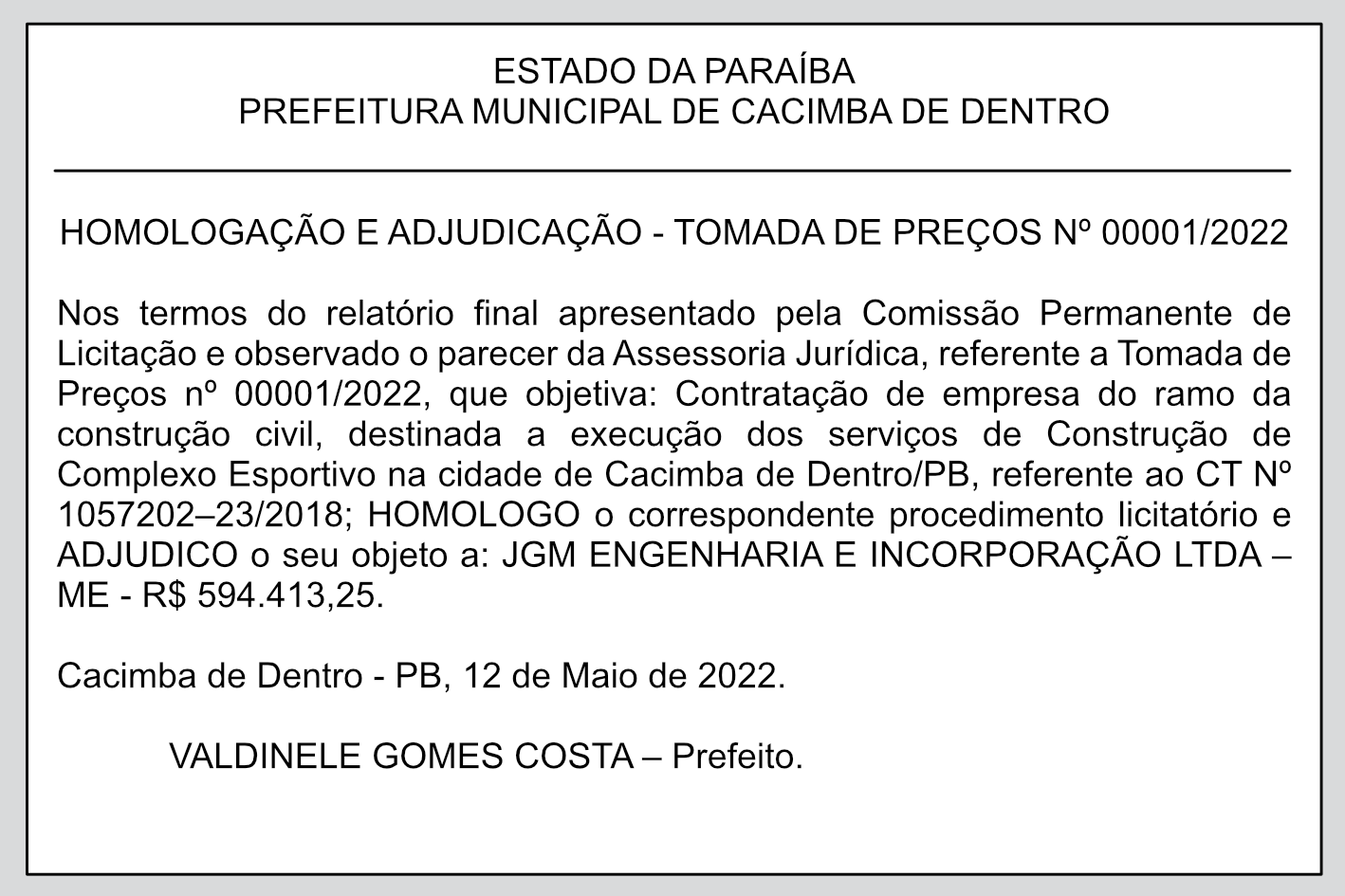 ESTADO DA PARAÍBA
PREFEITURA MUNICIPAL DE CACIMBA DE DENTRO

HOMOLOGAÇÃO E ADJUDICAÇÃO - TOMADA DE PREÇOS Nº 00001/2022

Nos termos do relatório final apresentado pela Comissão Permanente de Licitação e observado o parecer da Assessoria Jurídica, referente a Tomada de Preços nº 00001/2022, que objetiva: Contratação de empresa do ramo da construção civil, destinada a execução dos serviços de Construção de Complexo Esportivo na cidade de Cacimba de Dentro/PB, referente ao CT Nº 1057202–23/2018; HOMOLOGO o correspondente procedimento licitatório e ADJUDICO o seu objeto a: JGM ENGENHARIA E INCORPORAÇÃO LTDA – ME - R$ 594.413,25.

Cacimba de Dentro - PB, 12 de Maio de 2022.

VALDINELE GOMES COSTA – Prefeito.